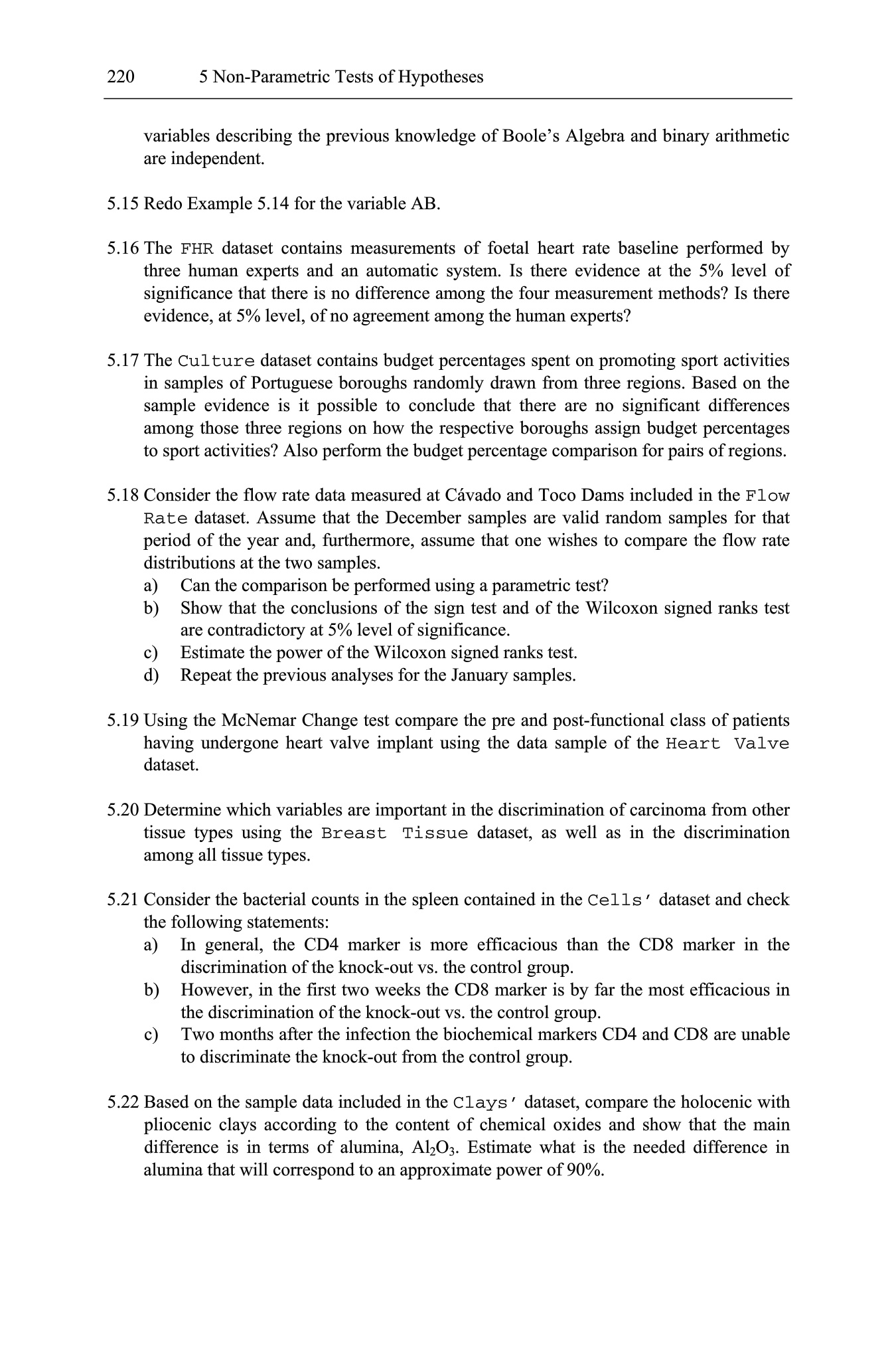 220 5 Non-Parametric Tests of Hypotheses

variables describing the previous knowledge of Boole's Algebra and binary arithmetic are independent.

5.15 Redo Example 5.14 for the variable AB.

5.16 The FHR dataset contains measurements of foetal heart rate baseline performed by three human experts and an automatic system. Is there evidence at the 5% level of significance that there is no difference among the four measurement methods? Is there evidence, at 5% level, of no agreement among the human experts?

5.17 The Culture dataset contains budget percentages spent on promoting sport activities in samples of Portuguese boroughs randomly drawn from three regions. Based on the sample evidence is it possible to conclude that there are no significant differences among those three regions on how the respective boroughs assign budget percentages to sport activities? Also perform the budget percentage comparison for pairs of regions.

5.18 Consider the flow rate data measured at Cávado and Toco Dams included in the Flow Rate dataset. Assume that the December samples are valid random samples for that period of the year and, furthermore, assume that one wishes to compare the flow rate distributions at the two samples.
a) Can the comparison be performed using a parametric test?
b) Show that the conclusions of the sign test and of the Wilcoxon signed ranks test are contradictory at 5% level of significance.
c) Estimate the power of the Wilcoxon signed ranks test.
d) Repeat the previous analyses for the January samples.

5.19 Using the McNemar Change test compare the pre and post-functional class of patients having undergone heart valve implant using the data sample of the Heart Valve dataset.

5.20 Determine which variables are important in the discrimination of carcinoma from other tissue types using the Breast Tissue dataset, as well as in the discrimination among all tissue types.

5.21 Consider the bacterial counts in the spleen contained in the Cells' dataset and check the following statements:
a) In general, the CD4 marker is more efficacious than the CD8 marker in the discrimination of the knock-out vs. the control group.
b) However, in the first two weeks the CD8 marker is by far the most efficacious in the discrimination of the knock-out vs. the control group.
c) Two months after the infection the biochemical markers CD4 and CD8 are unable to discriminate the knock-out from the control group.

5.22 Based on the sample data included in the Clays' dataset, compare the holocenic with pliocenic clays according to the content of chemical oxides and show that the main difference is in terms of alumina, $Al_2O_3$. Estimate what is the needed difference in alumina that will correspond to an approximate power of 90%.